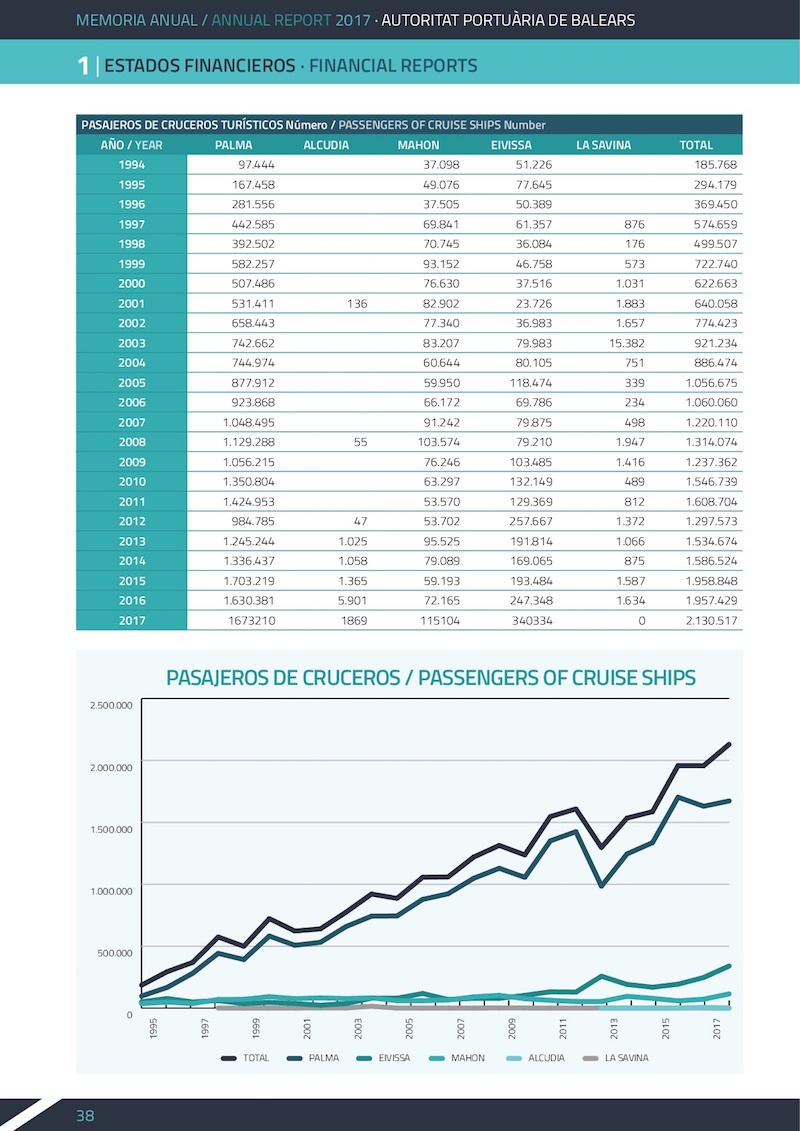 MEMORIA ANUAL / ANNUAL REPORT 2017 · AUTORITAT PORTUÀRIA DE BALEARS

1 | ESTADOS FINANCIEROS · FINANCIAL REPORTS

PASAJEROS DE CRUCEROS TURÍSTICOS Número / PASSENGERS OF CRUISE SHIPS Number

| AÑO / YEAR | PALMA | ALCUDIA | MAHON | EIVISSA | LA SAVINA | TOTAL |
|---|---|---|---|---|---|---|
| 1994 | 97.444 | | 37.098 | 51.226 | | 185.768 |
| 1995 | 167.458 | | 49.076 | 77.645 | | 294.179 |
| 1996 | 281.556 | | 37.505 | 50.389 | | 369.450 |
| 1997 | 442.585 | | 69.841 | 61.357 | 876 | 574.659 |
| 1998 | 392.502 | | 70.745 | 36.084 | 176 | 499.507 |
| 1999 | 582.257 | | 93.152 | 46.758 | 573 | 722.740 |
| 2000 | 507.486 | | 76.630 | 37.516 | 1.031 | 622.663 |
| 2001 | 531.411 | 136 | 82.902 | 23.726 | 1.883 | 640.058 |
| 2002 | 658.443 | | 77.340 | 36.983 | 1.657 | 774.423 |
| 2003 | 742.662 | | 83.207 | 79.983 | 15.382 | 921.234 |
| 2004 | 744.974 | | 60.644 | 80.105 | 751 | 886.474 |
| 2005 | 877.912 | | 59.950 | 118.474 | 339 | 1.056.675 |
| 2006 | 923.868 | | 66.172 | 69.786 | 234 | 1.060.060 |
| 2007 | 1.048.495 | | 91.242 | 79.875 | 498 | 1.220.110 |
| 2008 | 1.129.288 | 55 | 103.574 | 79.210 | 1.947 | 1.314.074 |
| 2009 | 1.056.215 | | 76.246 | 103.485 | 1.416 | 1.237.362 |
| 2010 | 1.350.804 | | 63.297 | 132.149 | 489 | 1.546.739 |
| 2011 | 1.424.953 | | 53.570 | 129.369 | 812 | 1.608.704 |
| 2012 | 984.785 | 47 | 53.702 | 257.667 | 1.372 | 1.297.573 |
| 2013 | 1.245.244 | 1.025 | 95.525 | 191.814 | 1.066 | 1.534.674 |
| 2014 | 1.336.437 | 1.058 | 79.089 | 169.065 | 875 | 1.586.524 |
| 2015 | 1.703.219 | 1.365 | 59.193 | 193.484 | 1.587 | 1.958.848 |
| 2016 | 1.630.381 | 5.901 | 72.165 | 247.348 | 1.634 | 1.957.429 |
| 2017 | 1673210 | 1869 | 115104 | 340334 | 0 | 2.130.517 |

PASAJEROS DE CRUCEROS / PASSENGERS OF CRUISE SHIPS

2.500.000
2.000.000
1.500.000
1.000.000
500.000
0

1995 1997 1999 2001 2003 2005 2007 2009 2011 2013 2015 2017

TOTAL PALMA EIVISSA MAHON ALCUDIA LA SAVINA

38